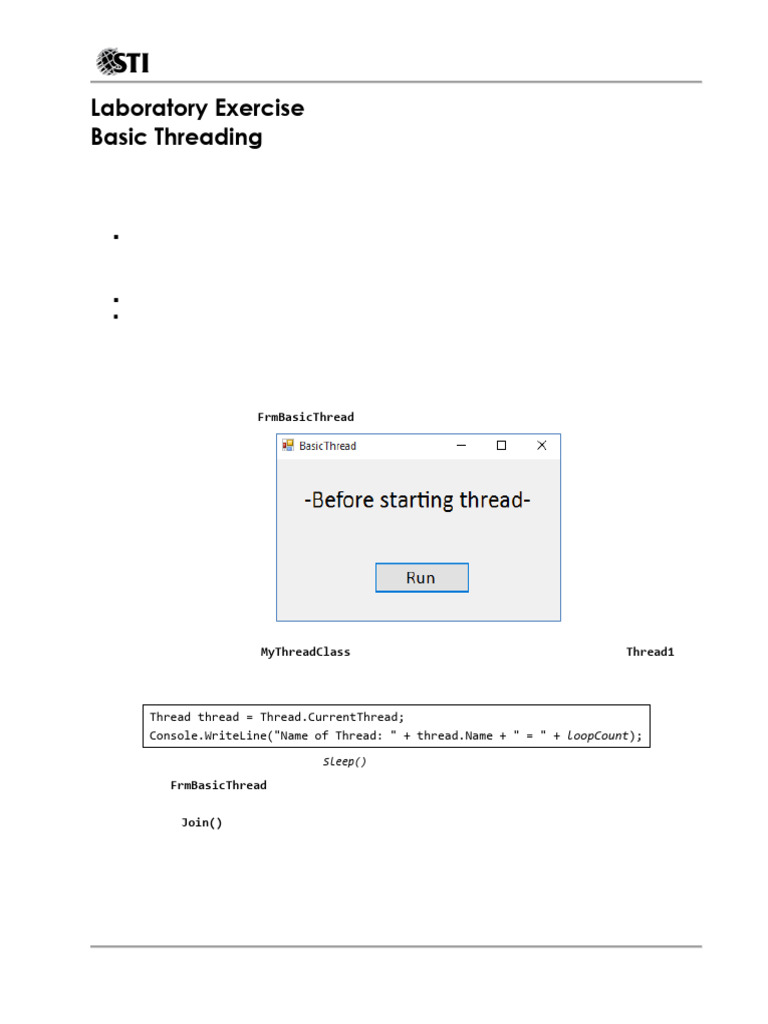 STI

Laboratory Exercise
Basic Threading

•

•
•

FrmBasicThread

BasicThread

-Before starting thread-

Run

MyThreadClass

Thread1

Thread thread = Thread.CurrentThread;
Console.WriteLine("Name of Thread: " + thread.Name + " = " + loopCount);

Sleep()

FrmBasicThread

Join()